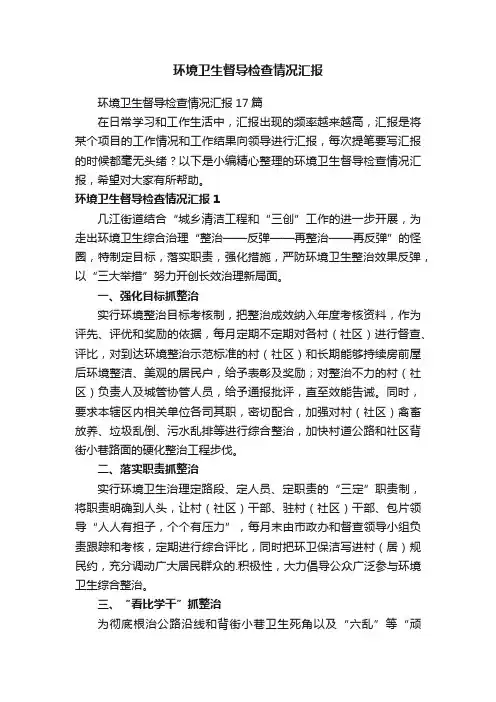 环境卫生督导检查情况汇报

环境卫生督导检查情况汇报17篇

在日常学习和工作生活中，汇报出现的频率越来越高，汇报是将某个项目的工作情况和工作结果向领导进行汇报，每次提笔要写汇报的时候都毫无头绪？以下是小编精心整理的环境卫生督导检查情况汇报，希望对大家有所帮助。

环境卫生督导检查情况汇报1

几江街道结合“城乡清洁工程和“三创”工作的进一步开展，为走出环境卫生综合治理“整治——反弹——再整治——再反弹”的怪圈，特制定目标，落实职责，强化措施，严防环境卫生整治效果反弹，以“三大举措”努力开创长效治理新局面。

一、强化目标抓整治

实行环境整治目标考核制，把整治成效纳入年度考核资料，作为评先、评优和奖励的依据，每月定期不定期对各村（社区）进行督查、评比，对到达环境整治示范标准的村（社区）和长期能够持续房前屋后环境整洁、美观的居民户，给予表彰及奖励；对整治不力的村（社区）负责人及城管协管人员，给予通报批评，直至效能告诫。同时，要求本辖区内相关单位各司其职，密切配合，加强对村（社区）禽畜放养、垃圾乱倒、污水乱排等进行综合整治，加快村道公路和社区背街小巷路面的硬化整治工程步伐。

二、落实职责抓整治

实行环境卫生治理定路段、定人员、定职责的“三定”职责制，将职责明确到人头，让村（社区）干部、驻村（社区）干部、包片领导“人人有担子，个个有压力”，每月末由市政办和督查领导小组负责跟踪和考核，定期进行综合评比，同时把环卫保洁写进村（居）规民约，充分调动广大居民群众的.积极性，大力倡导公众广泛参与环境卫生综合整治。

三、“看比学干”抓整治

为彻底根治公路沿线和背街小巷卫生死角以及“六乱”等“顽